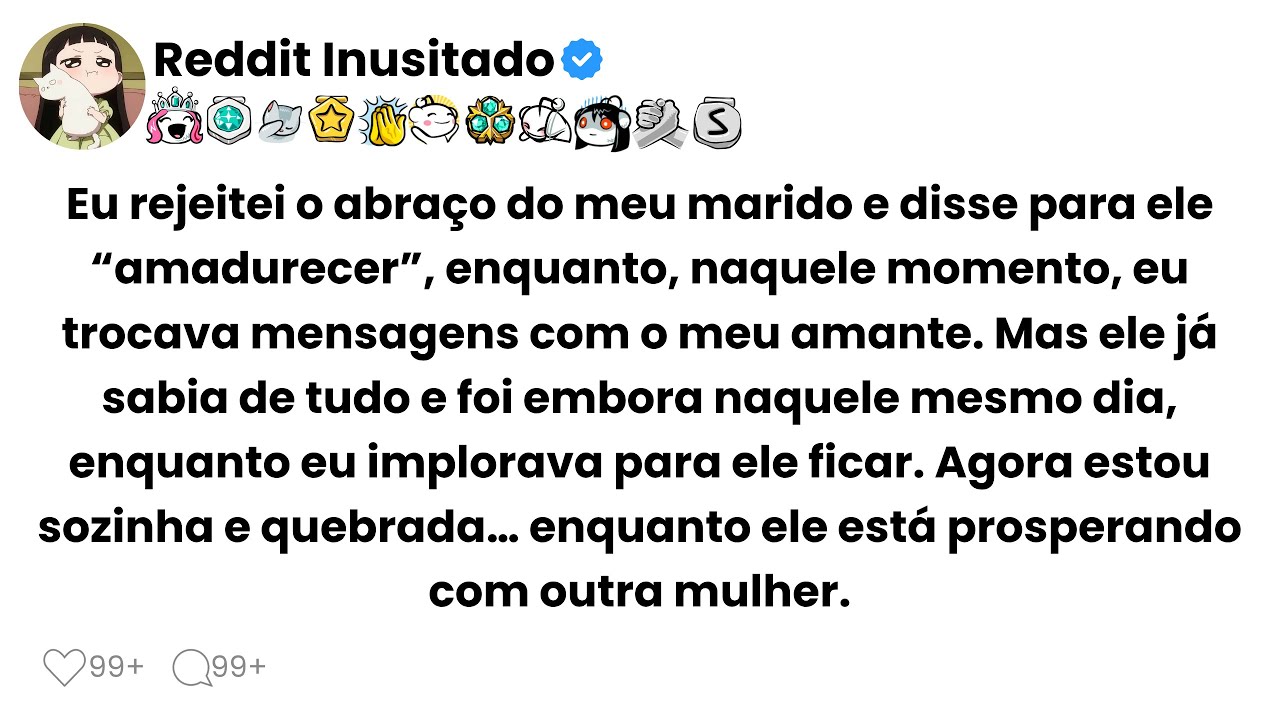 Reddit Inusitado

Eu rejeitei o abraço do meu marido e disse para ele “amadurecer”, enquanto, naquele momento, eu trocava mensagens com o meu amante. Mas ele já sabia de tudo e foi embora naquele mesmo dia, enquanto eu implorava para ele ficar. Agora estou sozinha e quebrada… enquanto ele está prosperando com outra mulher.

99+ 99+